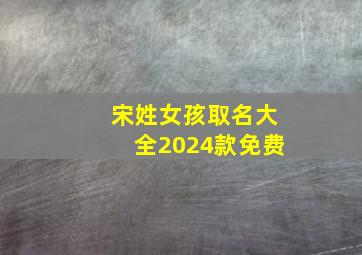 宋姓女孩取名大全2024款免费